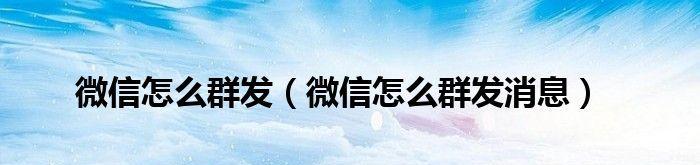 微信怎么群发（微信怎么群发消息）